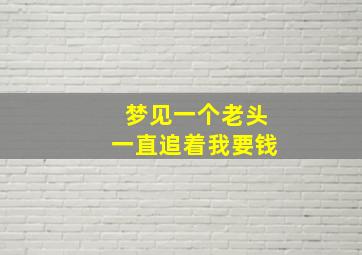 梦见一个老头
一直追着我要钱